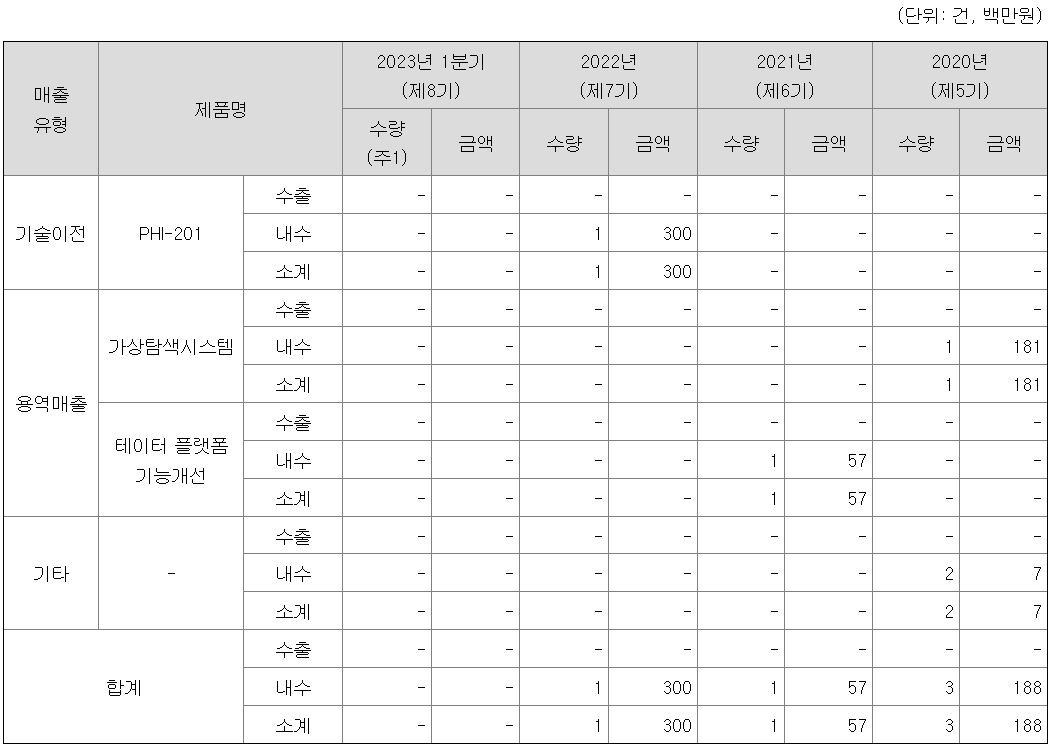 (단위: 건, 백만원)

| 매출 유형 | 제품명 | | 2023년 1분기 (제8기) 수량 (주1) | 2023년 1분기 (제8기) 금액 | 2022년 (제7기) 수량 | 2022년 (제7기) 금액 | 2021년 (제6기) 수량 | 2021년 (제6기) 금액 | 2020년 (제5기) 수량 | 2020년 (제5기) 금액 |
|---|---|---|---|---|---|---|---|---|---|---|
| 기술이전 | PHI-201 | 수출 | - | - | - | - | - | - | - | - |
| | | 내수 | - | - | 1 | 300 | - | - | - | - |
| | | 소계 | - | - | 1 | 300 | - | - | - | - |
| 용역매출 | 가상탐색시스템 | 수출 | - | - | - | - | - | - | - | - |
| | | 내수 | - | - | - | - | - | - | 1 | 181 |
| | | 소계 | - | - | - | - | - | - | 1 | 181 |
| | 테이터 플랫폼 기능개선 | 수출 | - | - | - | - | - | - | - | - |
| | | 내수 | - | - | - | - | 1 | 57 | - | - |
| | | 소계 | - | - | - | - | 1 | 57 | - | - |
| 기타 | - | 수출 | - | - | - | - | - | - | - | - |
| | | 내수 | - | - | - | - | - | - | 2 | 7 |
| | | 소계 | - | - | - | - | - | - | 2 | 7 |
| 합계 | | 수출 | - | - | - | - | - | - | - | - |
| | | 내수 | - | - | 1 | 300 | 1 | 57 | 3 | 188 |
| | | 소계 | - | - | 1 | 300 | 1 | 57 | 3 | 188 |